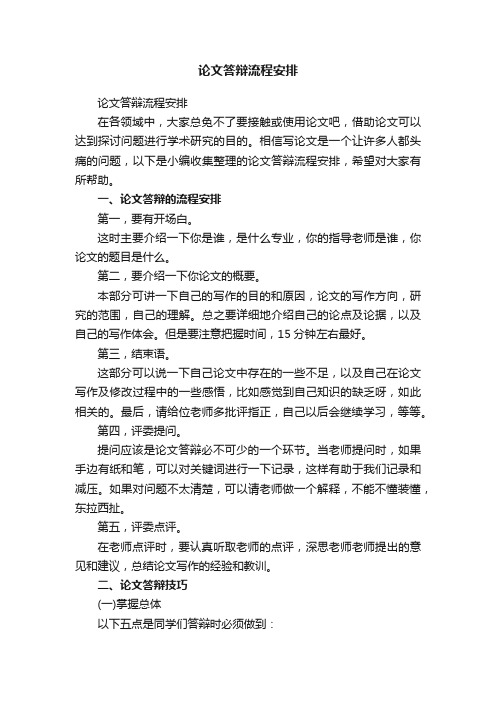 论文答辩流程安排

论文答辩流程安排

在各领域中，大家总免不了要接触或使用论文吧，借助论文可以达到探讨问题进行学术研究的目的。相信写论文是一个让许多人都头痛的问题，以下是小编收集整理的论文答辩流程安排，希望对大家有所帮助。

一、论文答辩的流程安排

第一，要有开场白。

这时主要介绍一下你是谁，是什么专业，你的指导老师是谁，你论文的题目是什么。

第二，要介绍一下你论文的概要。

本部分可讲一下自己的写作的目的和原因，论文的写作方向，研究的范围，自己的理解。总之要详细地介绍自己的论点及论据，以及自己的写作体会。但是要注意把握时间，15 分钟左右最好。

第三，结束语。

这部分可以说一下自己论文中存在的一些不足，以及自己在论文写作及修改过程中的一些感悟，比如感觉到自己知识的缺乏呀，如此相关的。最后，请给位老师多批评指正，自己以后会继续学习，等等。

第四，评委提问。

提问应该是论文答辩必不可少的一个环节。当老师提问时，如果手边有纸和笔，可以对关键词进行一下记录，这样有助于我们记录和减压。如果对问题不太清楚，可以请老师做一个解释，不能不懂装懂，东拉西扯。

第五，评委点评。

在老师点评时，要认真听取老师的点评，深思老师老师提出的意见和建议，总结论文写作的经验和教训。

二、论文答辩技巧

(一)掌握总体

以下五点是同学们答辩时必须做到：